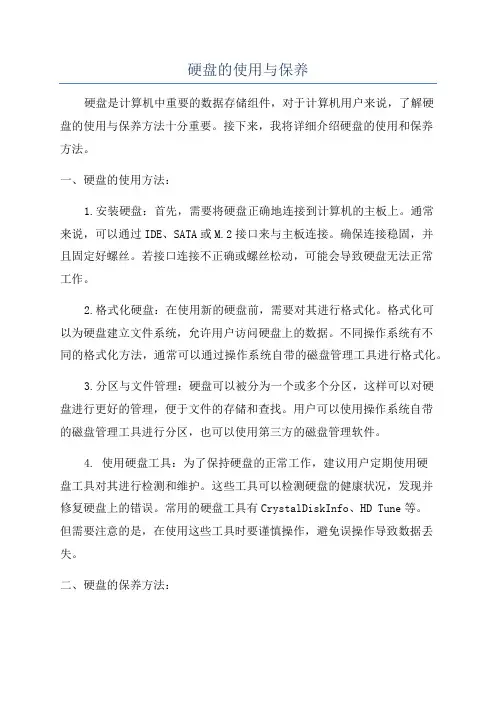 硬盘的使用与保养

硬盘是计算机中重要的数据存储组件，对于计算机用户来说，了解硬盘的使用与保养方法十分重要。接下来，我将详细介绍硬盘的使用和保养方法。

一、硬盘的使用方法：

1.安装硬盘：首先，需要将硬盘正确地连接到计算机的主板上。通常来说，可以通过IDE、SATA或M.2接口来与主板连接。确保连接稳固，并且固定好螺丝。若接口连接不正确或螺丝松动，可能会导致硬盘无法正常工作。

2.格式化硬盘：在使用新的硬盘前，需要对其进行格式化。格式化可以为硬盘建立文件系统，允许用户访问硬盘上的数据。不同操作系统有不同的格式化方法，通常可以通过操作系统自带的磁盘管理工具进行格式化。

3.分区与文件管理：硬盘可以被分为一个或多个分区，这样可以对硬盘进行更好的管理，便于文件的存储和查找。用户可以使用操作系统自带的磁盘管理工具进行分区，也可以使用第三方的磁盘管理软件。

4. 使用硬盘工具：为了保持硬盘的正常工作，建议用户定期使用硬盘工具对其进行检测和维护。这些工具可以检测硬盘的健康状况，发现并修复硬盘上的错误。常用的硬盘工具有CrystalDiskInfo、HD Tune等。但需要注意的是，在使用这些工具时要谨慎操作，避免误操作导致数据丢失。

二、硬盘的保养方法：